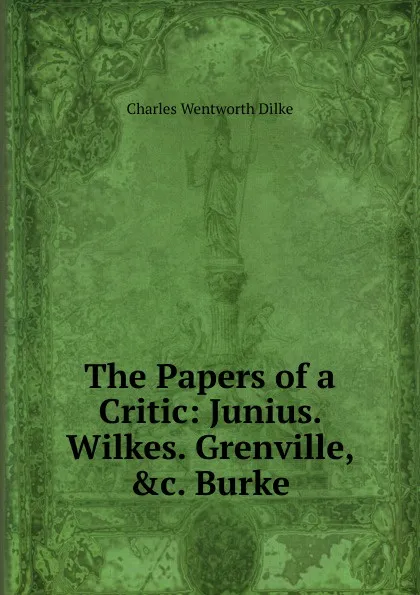 Charles Wentworth Dilke

The Papers of a Critic: Junius. Wilkes. Grenville, &c. Burke